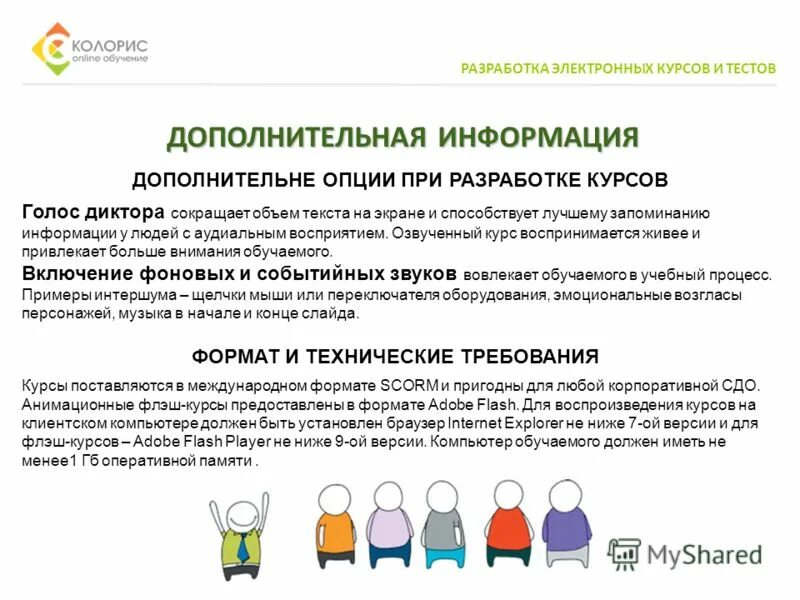 КОЛОРИС
online обучение

РАЗРАБОТКА ЭЛЕКТРОННЫХ КУРСОВ И ТЕСТОВ

ДОПОЛНИТЕЛЬНАЯ ИНФОРМАЦИЯ

ДОПОЛНИТЕЛЬНЕ ОПЦИИ ПРИ РАЗРАБОТКЕ КУРСОВ

Голос диктора сокращает объем текста на экране и способствует лучшему запоминанию информации у людей с аудиальным восприятием. Озвученный курс воспринимается живее и привлекает больше внимания обучаемого.

Включение фоновых и событийных звуков вовлекает обучаемого в учебный процесс. Примеры интершума – щелчки мыши или переключателя оборудования, эмоциональные возгласы персонажей, музыка в начале и конце слайда.

ФОРМАТ И ТЕХНИЧЕСКИЕ ТРЕБОВАНИЯ

Курсы поставляются в международном формате SCORM и пригодны для любой корпоративной СДО. Анимационные флэш-курсы предоставлены в формате Adobe Flash. Для воспроизведения курсов на клиентском компьютере должен быть установлен браузер Internet Explorer не ниже 7-ой версии и для флэш-курсов – Adobe Flash Player не ниже 9-ой версии. Компьютер обучаемого должен иметь не менее1 Гб оперативной памяти .

MyShared